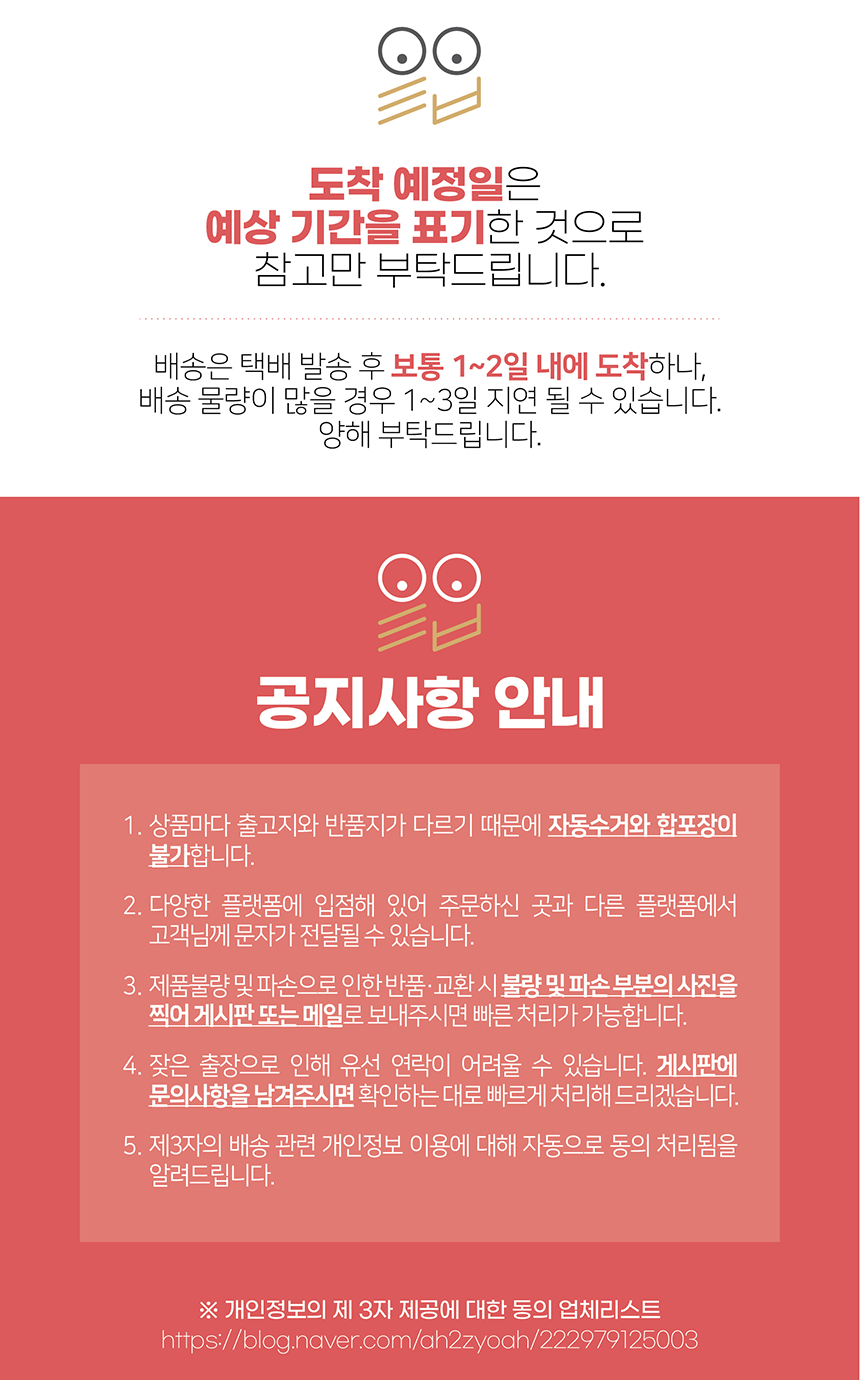 도착 예정일은 예상 기간을 표기한 것으로 참고만 부탁드립니다.

배송은 택배 발송 후 보통 1~2일 내에 도착하나, 배송 물량이 많을 경우 1~3일 지연 될 수 있습니다. 양해 부탁드립니다.

공지사항 안내

1. 상품마다 출고지와 반품지가 다르기 때문에 자동수거와 합포장이 불가합니다.

2. 다양한 플랫폼에 입점해 있어 주문하신 곳과 다른 플랫폼에서 고객님께 문자가 전달될 수 있습니다.

3. 제품불량 및 파손으로 인한 반품·교환 시 불량 및 파손 부분의 사진을 찍어 게시판 또는 메일로 보내주시면 빠른 처리가 가능합니다.

4. 잦은 출장으로 인해 유선 연락이 어려울 수 있습니다. 게시판에 문의사항을 남겨주시면 확인하는 대로 빠르게 처리해 드리겠습니다.

5. 제3자의 배송 관련 개인정보 이용에 대해 자동으로 동의 처리됨을 알려드립니다.

※ 개인정보의 제 3자 제공에 대한 동의 업체리스트
https://blog.naver.com/ah2zyoah/222979125003